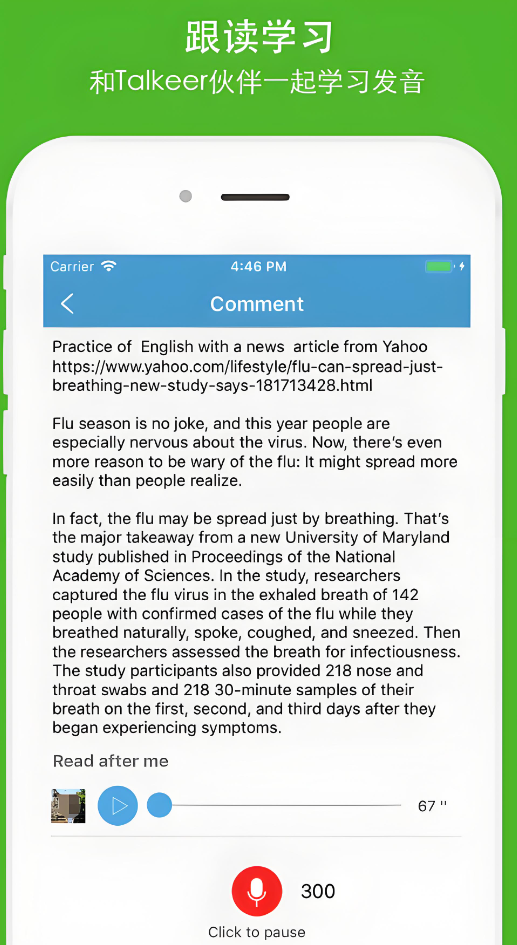 跟读学习
和Talkeer伙伴一起学习发音

Carrier 4:46 PM

Comment

Practice of English with a news article from Yahoo https://www.yahoo.com/lifestyle/flu-can-spread-just-breathing-new-study-says-181713428.html

Flu season is no joke, and this year people are especially nervous about the virus. Now, there's even more reason to be wary of the flu: It might spread more easily than people realize.

In fact, the flu may be spread just by breathing. That's the major takeaway from a new University of Maryland study published in Proceedings of the National Academy of Sciences. In the study, researchers captured the flu virus in the exhaled breath of 142 people with confirmed cases of the flu while they breathed naturally, spoke, coughed, and sneezed. Then the researchers assessed the breath for infectiousness. The study participants also provided 218 nose and throat swabs and 218 30-minute samples of their breath on the first, second, and third days after they began experiencing symptoms.

Read after me

67 ''

300

Click to pause